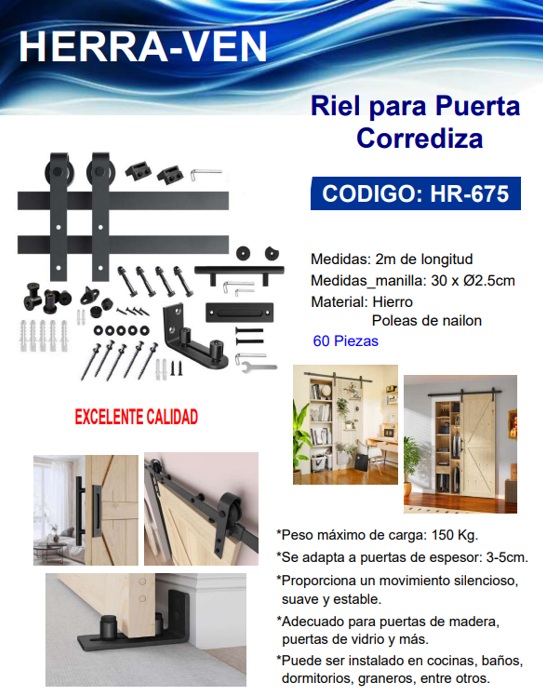 HERRA-VEN

Riel para Puerta Corrediza

CODIGO: HR-675

Medidas: 2m de longitud
Medidas_manilla: 30 x Ø2.5cm
Material: Hierro
Poleas de nailon
60 Piezas

EXCELENTE CALIDAD

*Peso máximo de carga: 150 Kg.
*Se adapta a puertas de espesor: 3-5cm.
*Proporciona un movimiento silencioso, suave y estable.
*Adecuado para puertas de madera, puertas de vidrio y más.
*Puede ser instalado en cocinas, baños, dormitorios, graneros, entre otros.